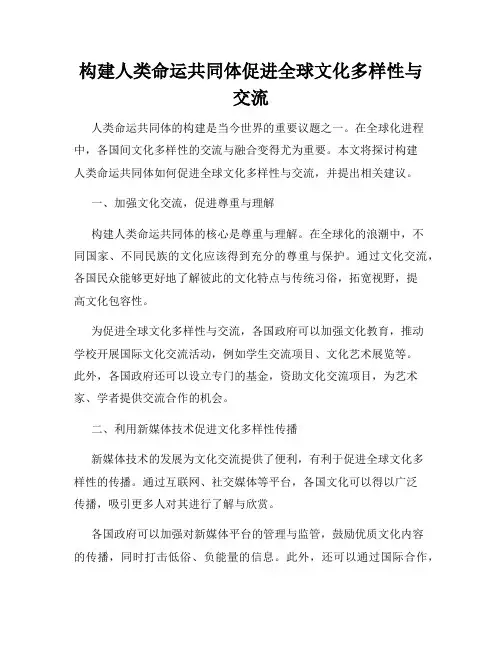 构建人类命运共同体促进全球文化多样性与交流

人类命运共同体的构建是当今世界的重要议题之一。在全球化进程中，各国间文化多样性的交流与融合变得尤为重要。本文将探讨构建人类命运共同体如何促进全球文化多样性与交流，并提出相关建议。

一、加强文化交流，促进尊重与理解

构建人类命运共同体的核心是尊重与理解。在全球化的浪潮中，不同国家、不同民族的文化应该得到充分的尊重与保护。通过文化交流，各国民众能够更好地了解彼此的文化特点与传统习俗，拓宽视野，提高文化包容性。

为促进全球文化多样性与交流，各国政府可以加强文化教育，推动学校开展国际文化交流活动，例如学生交流项目、文化艺术展览等。此外，各国政府还可以设立专门的基金，资助文化交流项目，为艺术家、学者提供交流合作的机会。

二、利用新媒体技术促进文化多样性传播

新媒体技术的发展为文化交流提供了便利，有利于促进全球文化多样性的传播。通过互联网、社交媒体等平台，各国文化可以得以广泛传播，吸引更多人对其进行了解与欣赏。

各国政府可以加强对新媒体平台的管理与监管，鼓励优质文化内容的传播，同时打击低俗、负能量的信息。此外，还可以通过国际合作，